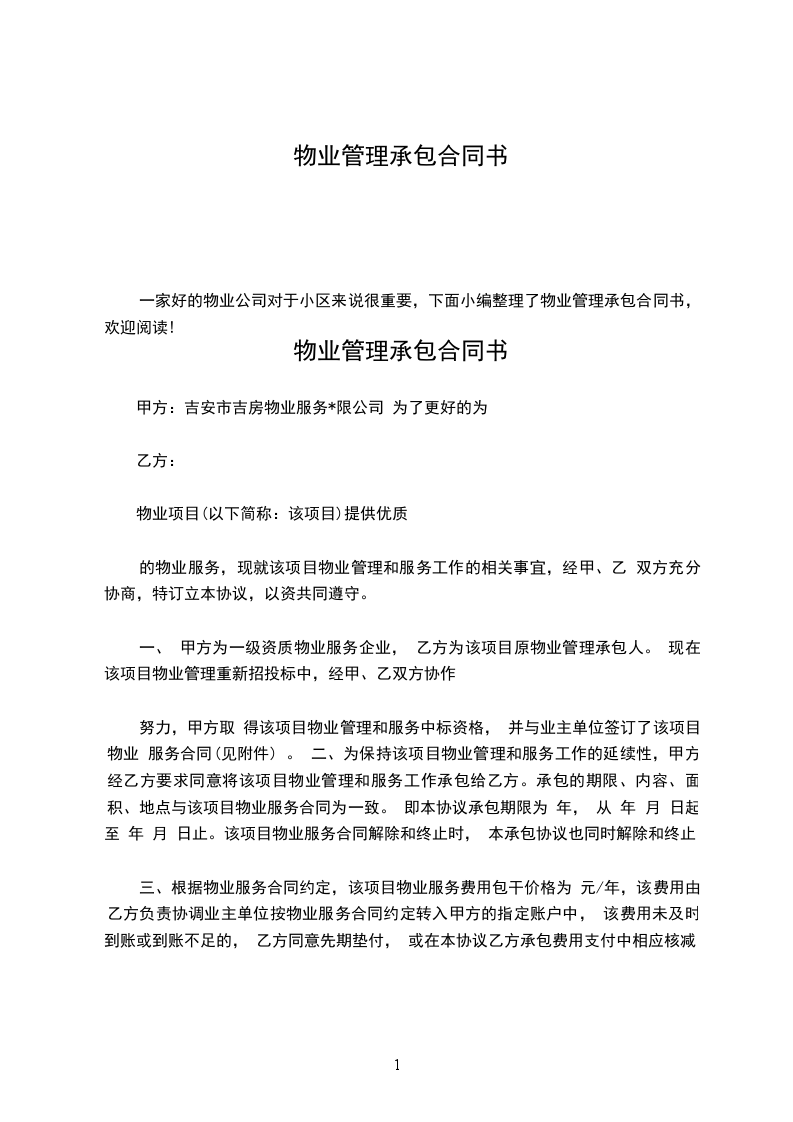 物业管理承包合同书

一家好的物业公司对于小区来说很重要，下面小编整理了物业管理承包合同书，欢迎阅读！

物业管理承包合同书

甲方：吉安市吉房物业服务*限公司 为了更好的为

乙方：

物业项目(以下简称：该项目)提供优质

的物业服务，现就该项目物业管理和服务工作的相关事宜，经甲、乙 双方充分协商，特订立本协议，以资共同遵守。

一、 甲方为一级资质物业服务企业， 乙方为该项目原物业管理承包人。 现在该项目物业管理重新招投标中，经甲、乙双方协作

努力，甲方取 得该项目物业管理和服务中标资格， 并与业主单位签订了该项目物业 服务合同(见附件) 。 二、为保持该项目物业管理和服务工作的延续性，甲方经乙方要求同意将该项目物业管理和服务工作承包给乙方。承包的期限、内容、面积、地点与该项目物业服务合同为一致。 即本协议承包期限为 年， 从 年 月 日起至 年 月 日止。该项目物业服务合同解除和终止时， 本承包协议也同时解除和终止

三、根据物业服务合同约定，该项目物业服务费用包干价格为 元/年，该费用由乙方负责协调业主单位按物业服务合同约定转入甲方的指定账户中， 该费用未及时到账或到账不足的， 乙方同意先期垫付， 或在本协议乙方承包费用支付中相应核减

1